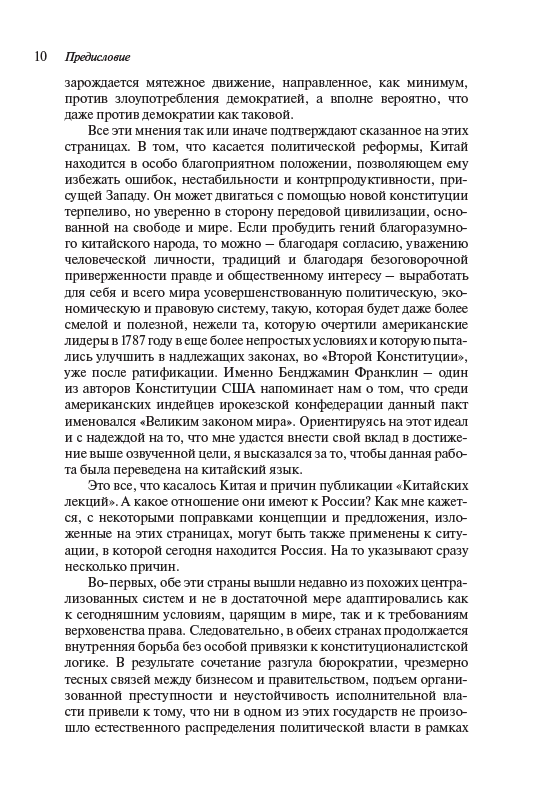 10 Предисловие

зарождается мятежное движение, направленное, как минимум, против злоупотребления демократией, а вполне вероятно, что даже против демократии как таковой.

Все эти мнения так или иначе подтверждают сказанное на этих страницах. В том, что касается политической реформы, Китай находится в особо благоприятном положении, позволяющем ему избежать ошибок, нестабильности и контрпродуктивности, присущей Западу. Он может двигаться с помощью новой конституции терпеливо, но уверенно в сторону передовой цивилизации, основанной на свободе и мире. Если пробудить гений благоразумного китайского народа, то можно — благодаря согласию, уважению человеческой личности, традиций и благодаря безоговорочной приверженности правде и общественному интересу — выработать для себя и всего мира усовершенствованную политическую, экономическую и правовую систему, такую, которая будет даже более смелой и полезной, нежели та, которую очертили американские лидеры в 1787 году в еще более непростых условиях и которую пытались улучшить в надлежащих законах, во «Второй Конституции», уже после ратификации. Именно Бенджамин Франклин — один из авторов Конституции США напоминает нам о том, что среди американских индейцев ирокезской конфедерации данный пакт именовался «Великим законом мира». Ориентируясь на этот идеал и с надеждой на то, что мне удастся внести свой вклад в достижение выше озвученной цели, я высказался за то, чтобы данная работа была переведена на китайский язык.

Это все, что касалось Китая и причин публикации «Китайских лекций». А какое отношение они имеют к России? Как мне кажется, с некоторыми поправками концепции и предложения, изложенные на этих страницах, могут быть также применены к ситуации, в которой сегодня находится Россия. На то указывают сразу несколько причин.

Во-первых, обе эти страны вышли недавно из похожих централизованных систем и не в достаточной мере адаптировались как к сегодняшним условиям, царящим в мире, так и к требованиям верховенства права. Следовательно, в обеих странах продолжается внутренняя борьба без особой привязки к конституционалистской логике. В результате сочетание разгула бюрократии, чрезмерно тесных связей между бизнесом и правительством, подъем организованной преступности и неустойчивость исполнительной власти привели к тому, что ни в одном из этих государств не произошло естественного распределения политической власти в рамках